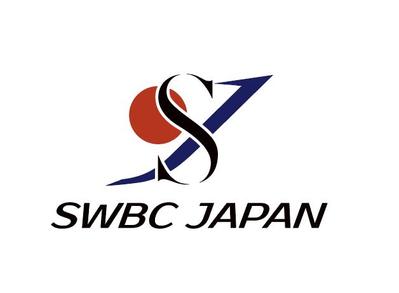 SWBC JAPAN